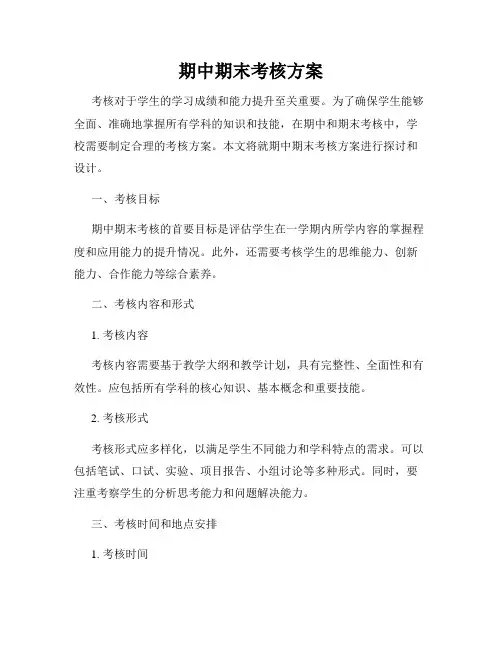 期中期末考核方案

考核对于学生的学习成绩和能力提升至关重要。为了确保学生能够全面、准确地掌握所有学科的知识和技能，在期中和期末考核中，学校需要制定合理的考核方案。本文将就期中期末考核方案进行探讨和设计。

一、考核目标

期中期末考核的首要目标是评估学生在一学期内所学内容的掌握程度和应用能力的提升情况。此外，还需要考核学生的思维能力、创新能力、合作能力等综合素养。

二、考核内容和形式

1. 考核内容

考核内容需要基于教学大纲和教学计划，具有完整性、全面性和有效性。应包括所有学科的核心知识、基本概念和重要技能。

2. 考核形式

考核形式应多样化，以满足学生不同能力和学科特点的需求。可以包括笔试、口试、实验、项目报告、小组讨论等多种形式。同时，要注重考察学生的分析思考能力和问题解决能力。

三、考核时间和地点安排

1. 考核时间